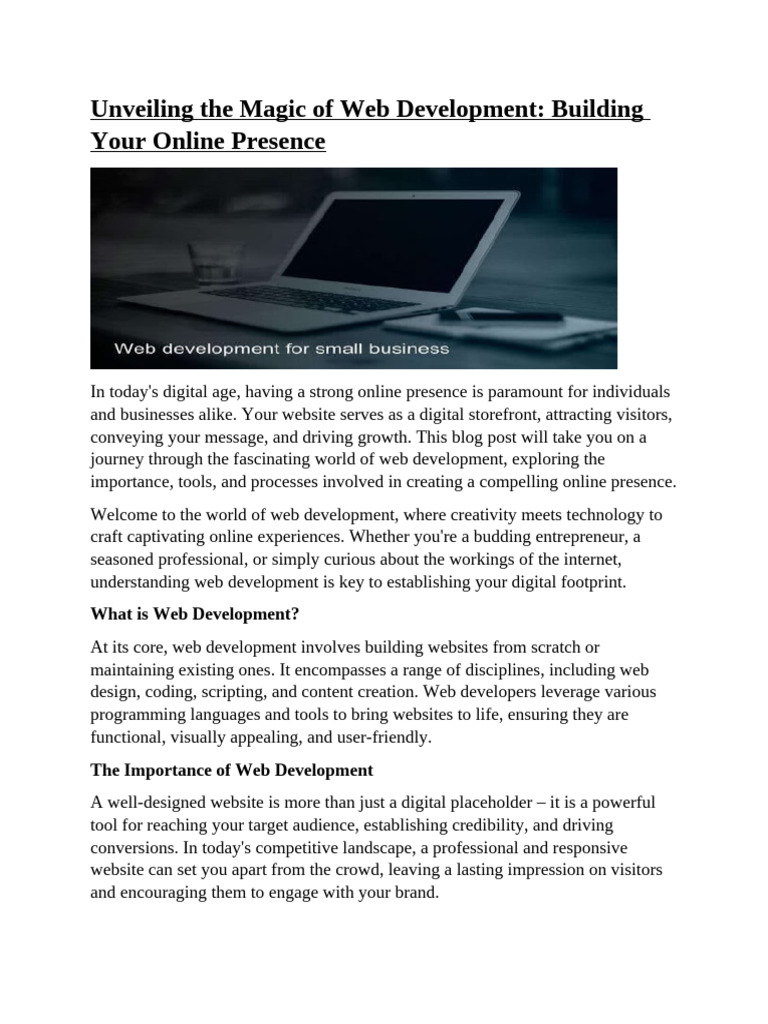 Unveiling the Magic of Web Development: Building Your Online Presence

Web development for small business

In today's digital age, having a strong online presence is paramount for individuals and businesses alike. Your website serves as a digital storefront, attracting visitors, conveying your message, and driving growth. This blog post will take you on a journey through the fascinating world of web development, exploring the importance, tools, and processes involved in creating a compelling online presence.

Welcome to the world of web development, where creativity meets technology to craft captivating online experiences. Whether you're a budding entrepreneur, a seasoned professional, or simply curious about the workings of the internet, understanding web development is key to establishing your digital footprint.

What is Web Development?

At its core, web development involves building websites from scratch or maintaining existing ones. It encompasses a range of disciplines, including web design, coding, scripting, and content creation. Web developers leverage various programming languages and tools to bring websites to life, ensuring they are functional, visually appealing, and user-friendly.

The Importance of Web Development

A well-designed website is more than just a digital placeholder – it is a powerful tool for reaching your target audience, establishing credibility, and driving conversions. In today's competitive landscape, a professional and responsive website can set you apart from the crowd, leaving a lasting impression on visitors and encouraging them to engage with your brand.